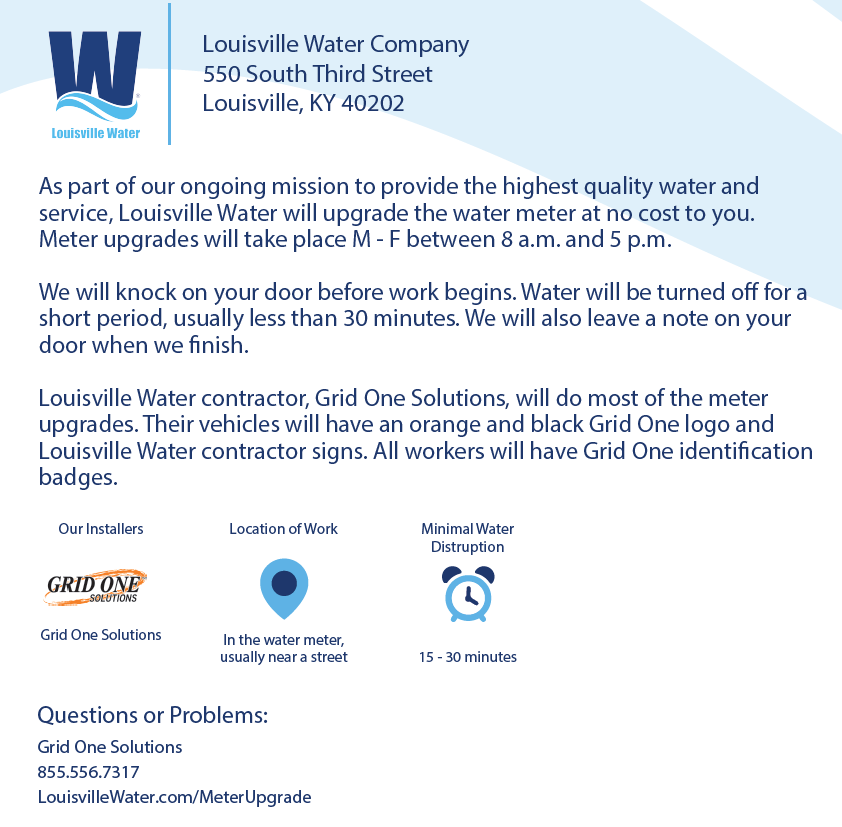 W
Louisville Water

Louisville Water Company
550 South Third Street
Louisville, KY 40202

As part of our ongoing mission to provide the highest quality water and service, Louisville Water will upgrade the water meter at no cost to you. Meter upgrades will take place M - F between 8 a.m. and 5 p.m.

We will knock on your door before work begins. Water will be turned off for a short period, usually less than 30 minutes. We will also leave a note on your door when we finish.

Louisville Water contractor, Grid One Solutions, will do most of the meter upgrades. Their vehicles will have an orange and black Grid One logo and Louisville Water contractor signs. All workers will have Grid One identification badges.

Our Installers

GRID ONE SOLUTIONS

Grid One Solutions

Location of Work

In the water meter, usually near a street

Minimal Water Distruption

15 - 30 minutes

Questions or Problems:
Grid One Solutions
855.556.7317
LouisvilleWater.com/MeterUpgrade